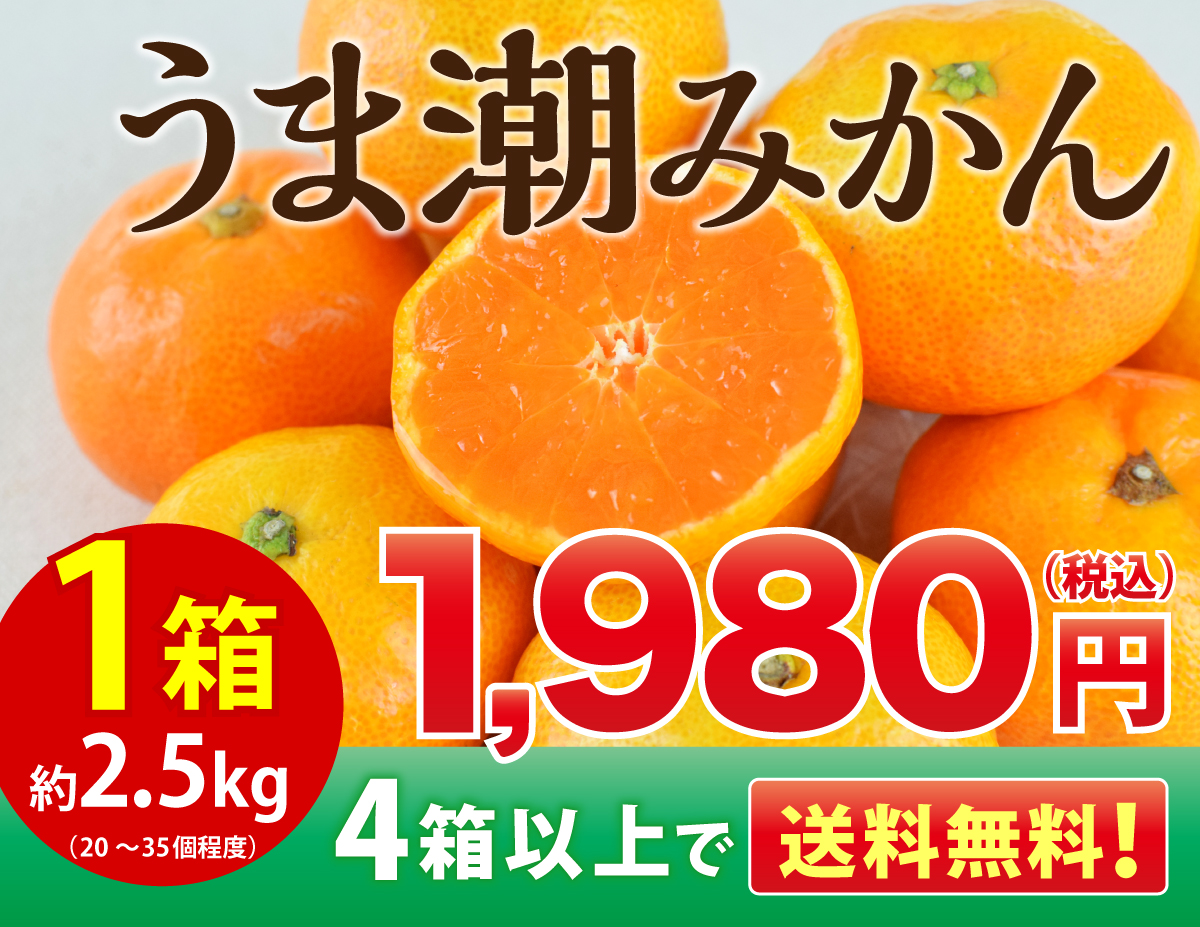 うま潮みかん

1箱
約2.5kg
（20～35個程度）

1,980円（税込）

4箱以上で 送料無料！